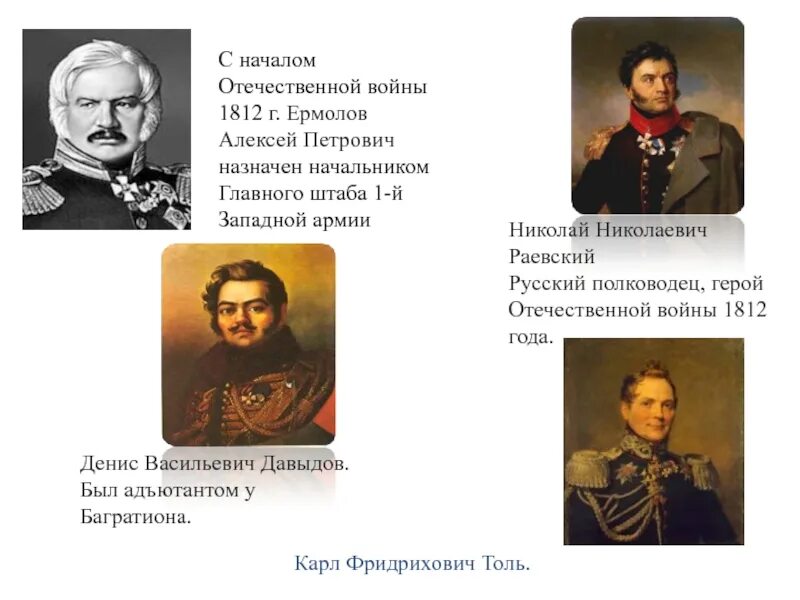 С началом Отечественной войны 1812 г. Ермолов Алексей Петрович назначен начальником Главного штаба 1-й Западной армии

Николай Николаевич Раевский
Русский полководец, герой Отечественной войны 1812 года.

Денис Васильевич Давыдов.
Был адъютантом у Багратиона.

Карл Фридрихович Толь.